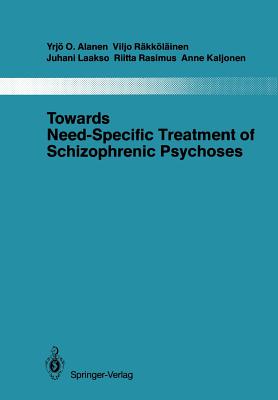 Yrjö O. Alanen Viljo Räkköläinen
Juhani Laakso Riitta Rasimus Anne Kaljonen

Towards
Need-Specific Treatment of
Schizophrenic Psychoses

Springer-Verlag